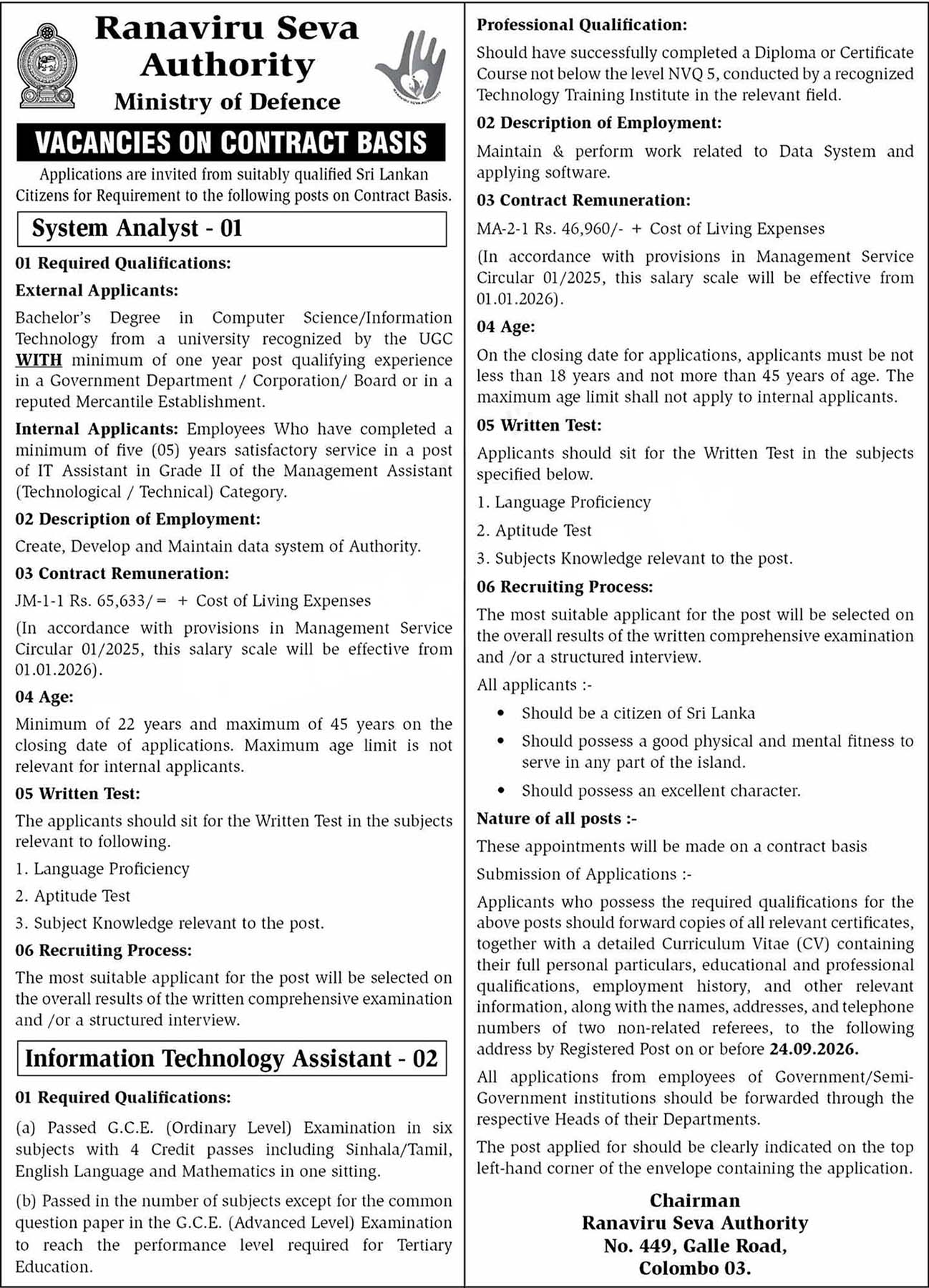 Ranaviru Seva Authority
Ministry of Defence

VACANCIES ON CONTRACT BASIS

Applications are invited from suitably qualified Sri Lankan Citizens for Requirement to the following posts on Contract Basis.

System Analyst - 01

01 Required Qualifications:

External Applicants:

Bachelor's Degree in Computer Science/Information Technology from a university recognized by the UGC WITH minimum of one year post qualifying experience in a Government Department / Corporation/ Board or in a reputed Mercantile Establishment.

Internal Applicants: Employees Who have completed a minimum of five (05) years satisfactory service in a post of IT Assistant in Grade II of the Management Assistant (Technological / Technical) Category.

02 Description of Employment:

Create, Develop and Maintain data system of Authority.

03 Contract Remuneration:

JM-1-1 Rs. 65,633/= + Cost of Living Expenses

(In accordance with provisions in Management Service Circular 01/2025, this salary scale will be effective from 01.01.2026).

04 Age:

Minimum of 22 years and maximum of 45 years on the closing date of applications. Maximum age limit is not relevant for internal applicants.

05 Written Test:

The applicants should sit for the Written Test in the subjects relevant to following.

1. Language Proficiency

2. Aptitude Test

3. Subject Knowledge relevant to the post.

06 Recruiting Process:

The most suitable applicant for the post will be selected on the overall results of the written comprehensive examination and /or a structured interview.

Information Technology Assistant - 02

01 Required Qualifications:

(a) Passed G.C.E. (Ordinary Level) Examination in six subjects with 4 Credit passes including Sinhala/Tamil, English Language and Mathematics in one sitting.

(b) Passed in the number of subjects except for the common question paper in the G.C.E. (Advanced Level) Examination to reach the performance level required for Tertiary Education.

Professional Qualification:

Should have successfully completed a Diploma or Certificate Course not below the level NVQ 5, conducted by a recognized Technology Training Institute in the relevant field.

02 Description of Employment:

Maintain & perform work related to Data System and applying software.

03 Contract Remuneration:

MA-2-1 Rs. 46,960/- + Cost of Living Expenses

(In accordance with provisions in Management Service Circular 01/2025, this salary scale will be effective from 01.01.2026).

04 Age:

On the closing date for applications, applicants must be not less than 18 years and not more than 45 years of age. The maximum age limit shall not apply to internal applicants.

05 Written Test:

Applicants should sit for the Written Test in the subjects specified below.

1. Language Proficiency

2. Aptitude Test

3. Subjects Knowledge relevant to the post.

06 Recruiting Process:

The most suitable applicant for the post will be selected on the overall results of the written comprehensive examination and /or a structured interview.

All applicants :-

• Should be a citizen of Sri Lanka
• Should possess a good physical and mental fitness to serve in any part of the island.
• Should possess an excellent character.

Nature of all posts :-

These appointments will be made on a contract basis

Submission of Applications :-

Applicants who possess the required qualifications for the above posts should forward copies of all relevant certificates, together with a detailed Curriculum Vitae (CV) containing their full personal particulars, educational and professional qualifications, employment history, and other relevant information, along with the names, addresses, and telephone numbers of two non-related referees, to the following address by Registered Post on or before 24.09.2026.

All applications from employees of Government/Semi-Government institutions should be forwarded through the respective Heads of their Departments.

The post applied for should be clearly indicated on the top left-hand corner of the envelope containing the application.

Chairman
Ranaviru Seva Authority
No. 449, Galle Road,
Colombo 03.